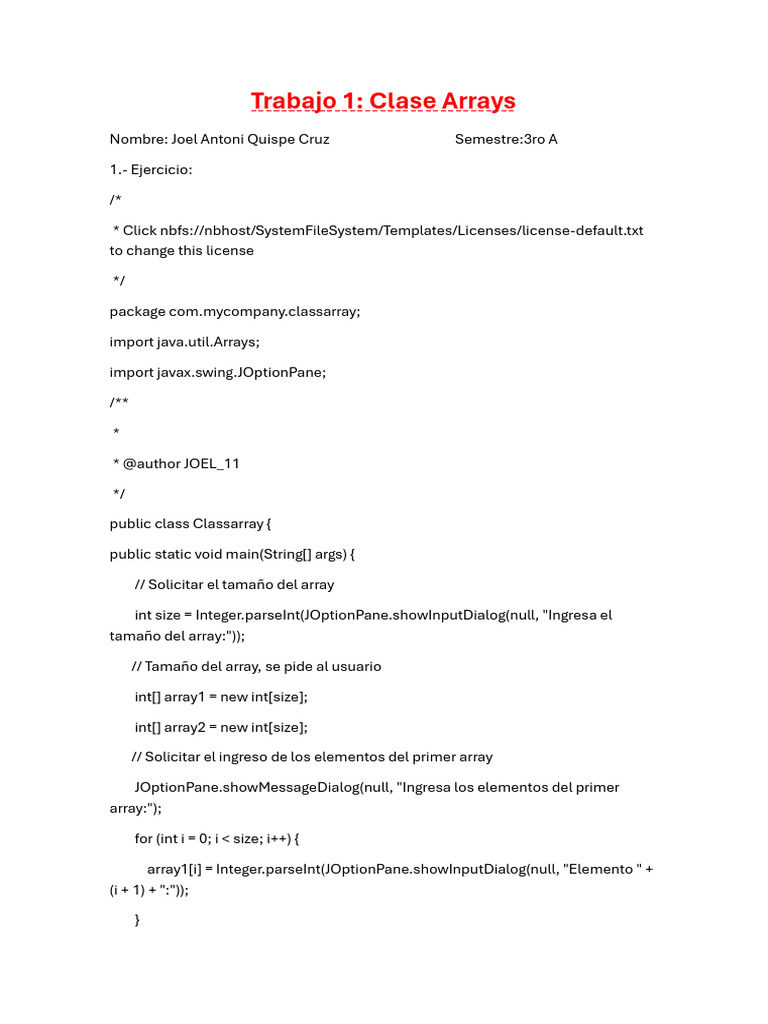 Trabajo 1: Clase Arrays

Nombre: Joel Antoni Quispe Cruz Semestre:3ro A

1.- Ejercicio:

/*

* Click nbfs://nbhost/SystemFileSystem/Templates/Licenses/license-default.txt to change this license

*/

package com.mycompany.classarray;

import java.util.Arrays;

import javax.swing.JOptionPane;

/**

*

* @author JOEL_11

*/

public class Classarray {

public static void main(String[] args) {

// Solicitar el tamaño del array

int size = Integer.parseInt(JOptionPane.showInputDialog(null, "Ingresa el tamaño del array:"));

// Tamaño del array, se pide al usuario

int[] array1 = new int[size];

int[] array2 = new int[size];

// Solicitar el ingreso de los elementos del primer array

JOptionPane.showMessageDialog(null, "Ingresa los elementos del primer array:");

for (int i = 0; i < size; i++) {

array1[i] = Integer.parseInt(JOptionPane.showInputDialog(null, "Elemento " + (i + 1) + ":"));

}